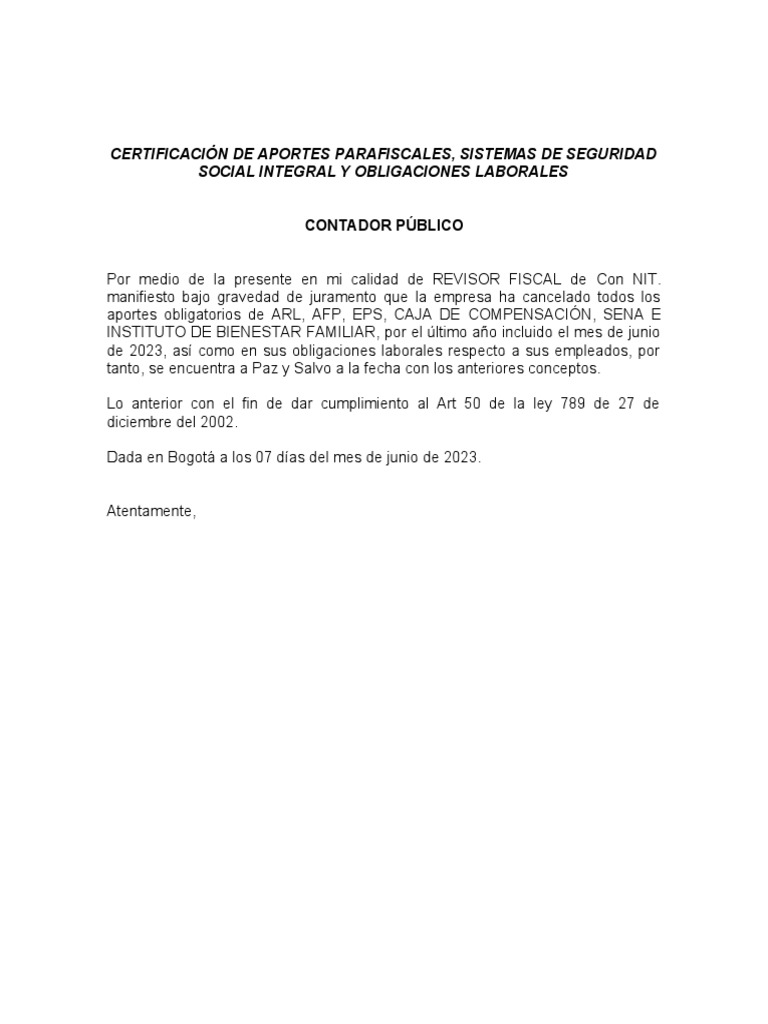 CERTIFICACIÓN DE APORTES PARAFISCALES, SISTEMAS DE SEGURIDAD SOCIAL INTEGRAL Y OBLIGACIONES LABORALES

CONTADOR PÚBLICO

Por medio de la presente en mi calidad de REVISOR FISCAL de Con NIT. manifiesto bajo gravedad de juramento que la empresa ha cancelado todos los aportes obligatorios de ARL, AFP, EPS, CAJA DE COMPENSACIÓN, SENA E INSTITUTO DE BIENESTAR FAMILIAR, por el último año incluido el mes de junio de 2023, así como en sus obligaciones laborales respecto a sus empleados, por tanto, se encuentra a Paz y Salvo a la fecha con los anteriores conceptos.

Lo anterior con el fin de dar cumplimiento al Art 50 de la ley 789 de 27 de diciembre del 2002.

Dada en Bogotá a los 07 días del mes de junio de 2023.

Atentamente,